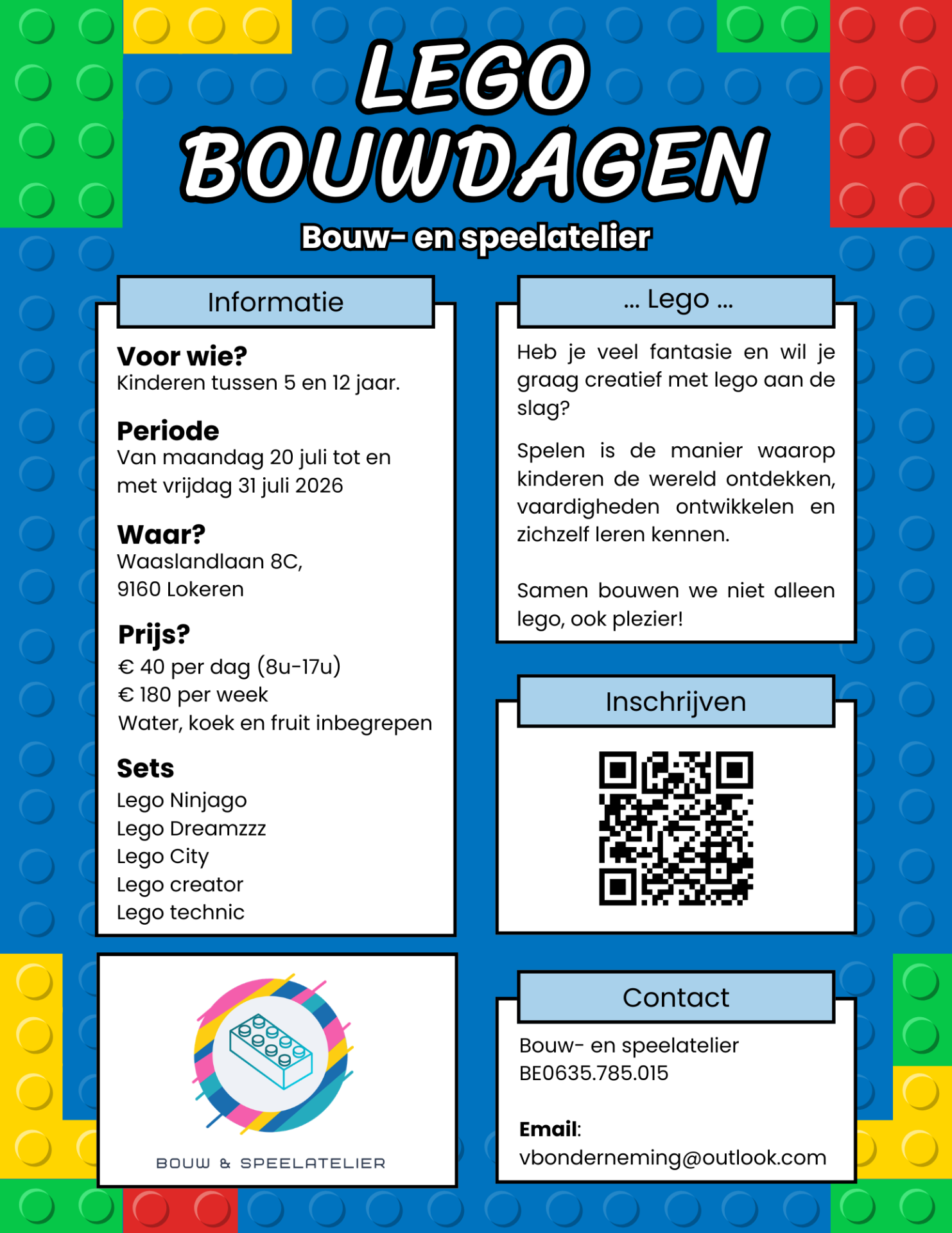 LEGO BOUWDAGEN

Bouw- en speelatelier

Informatie

Voor wie?
Kinderen tussen 5 en 12 jaar.

Periode
Van maandag 20 juli tot en met vrijdag 31 juli 2026

Waar?
Waaslandlaan 8C,
9160 Lokeren

Prijs?
€ 40 per dag (8u-17u)
€ 180 per week
Water, koek en fruit inbegrepen

Sets
Lego Ninjago
Lego Dreamzzz
Lego City
Lego creator
Lego technic

BOUW & SPEELATELIER

... Lego ...

Heb je veel fantasie en wil je graag creatief met lego aan de slag?

Spelen is de manier waarop kinderen de wereld ontdekken, vaardigheden ontwikkelen en zichzelf leren kennen.

Samen bouwen we niet alleen lego, ook plezier!

Inschrijven

Contact

Bouw- en speelatelier
BE0635.785.015

Email:
vbonderneming@outlook.com